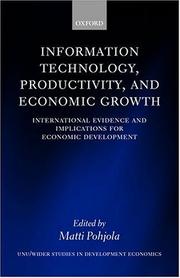 OXFORD

INFORMATION TECHNOLOGY, PRODUCTIVITY, AND ECONOMIC GROWTH

INTERNATIONAL EVIDENCE AND IMPLICATIONS FOR ECONOMIC DEVELOPMENT

Edited by
Matti Pohjola

UNU/WIDER STUDIES IN DEVELOPMENT ECONOMICS